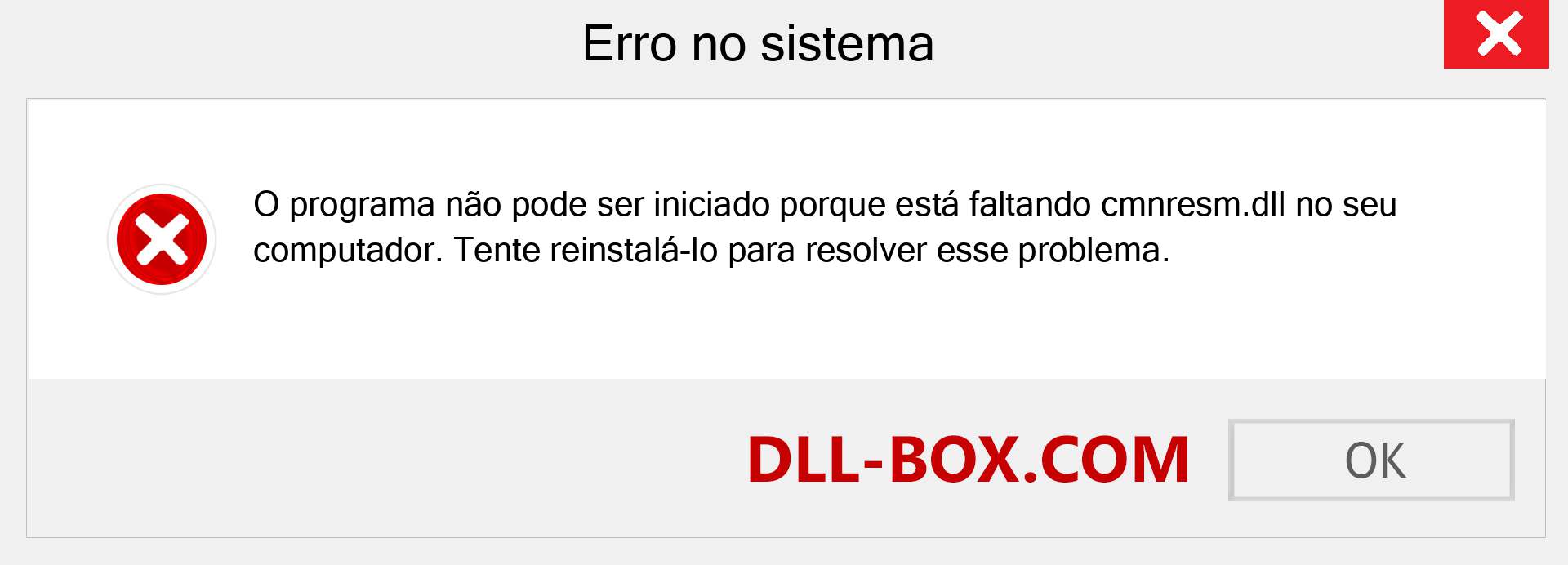 Erro no sistema

O programa não pode ser iniciado porque está faltando cmnresm.dll no seu computador. Tente reinstalá-lo para resolver esse problema.

DLL-BOX.COM

OK